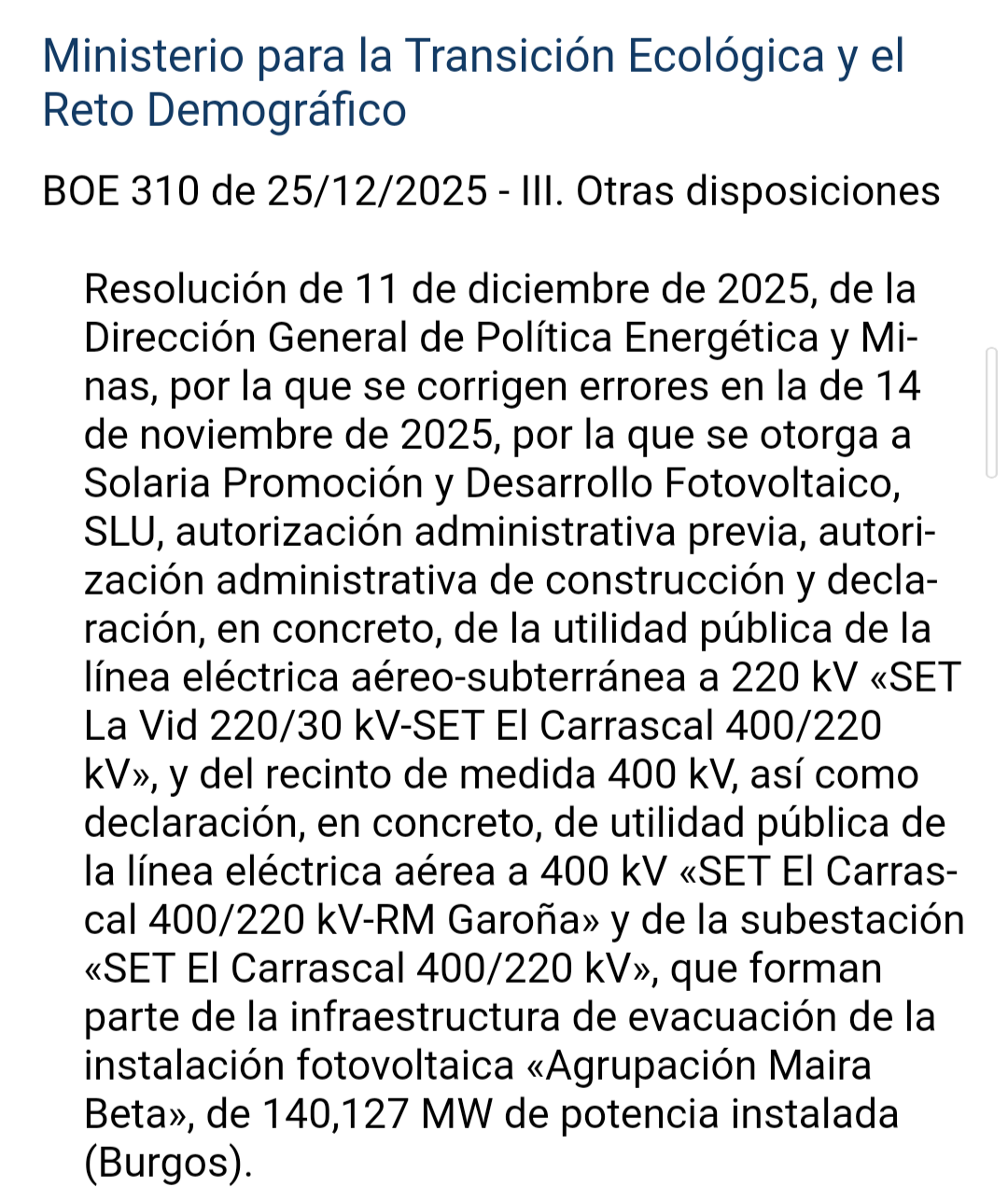 Ministerio para la Transición Ecológica y el Reto Demográfico

BOE 310 de 25/12/2025 - III. Otras disposiciones

Resolución de 11 de diciembre de 2025, de la Dirección General de Política Energética y Minas, por la que se corrigen errores en la de 14 de noviembre de 2025, por la que se otorga a Solaria Promoción y Desarrollo Fotovoltaico, SLU, autorización administrativa previa, autorización administrativa de construcción y declaración, en concreto, de la utilidad pública de la línea eléctrica aéreo-subterránea a 220 kV «SET La Vid 220/30 kV-SET El Carrascal 400/220 kV», y del recinto de medida 400 kV, así como declaración, en concreto, de utilidad pública de la línea eléctrica aérea a 400 kV «SET El Carrascal 400/220 kV-RM Garoña» y de la subestación «SET El Carrascal 400/220 kV», que forman parte de la infraestructura de evacuación de la instalación fotovoltaica «Agrupación Maira Beta», de 140,127 MW de potencia instalada (Burgos).